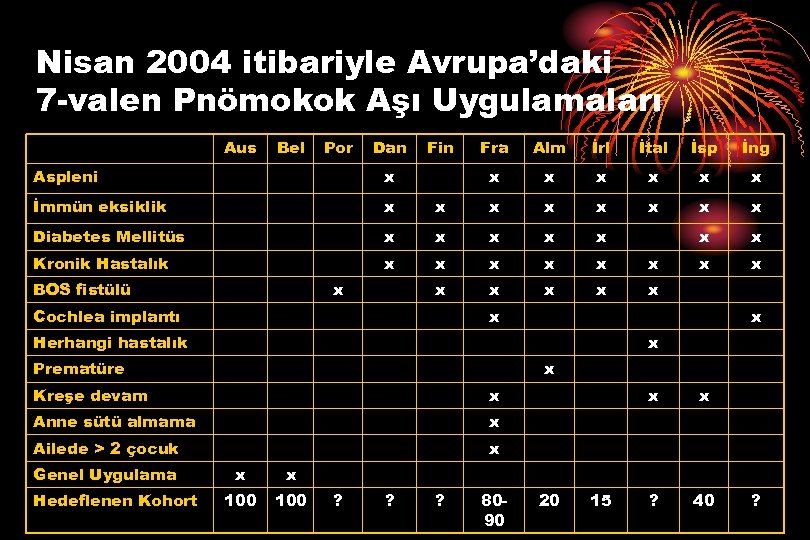 Nisan 2004 itibariyle Avrupa'daki 7-valen Pnömokok Aşı Uygulamaları

| | Aus | Bel | Por | Dan | Fin | Fra | Alm | İrl | İtal | İsp | İng |
|---|---|---|---|---|---|---|---|---|---|---|---|
| Aspleni | | | | x | | x | x | x | x | x | x |
| İmmün eksiklik | | | | x | x | x | x | x | x | x | x |
| Diabetes Mellitüs | | | | x | x | x | x | x | | x | x |
| Kronik Hastalık | | | | x | x | x | x | x | x | x | x |
| BOS fistülü | | | x | | x | x | x | x | x | | |
| Cochlea implantı | | | | | | x | | | | | x |
| Herhangi hastalık | | | | | | | | | x | | |
| Prematüre | | | | | | | x | | | | |
| Kreşe devam | | | | | | x | | | x | x | |
| Anne sütü almama | | | | | | x | | | | | |
| Ailede > 2 çocuk | | | | | | x | | | | | |
| Genel Uygulama | x | x | | | | | | | | | |
| Hedeflenen Kohort | 100 | 100 | ? | ? | ? | 80-90 | 20 | 15 | ? | 40 | ? |